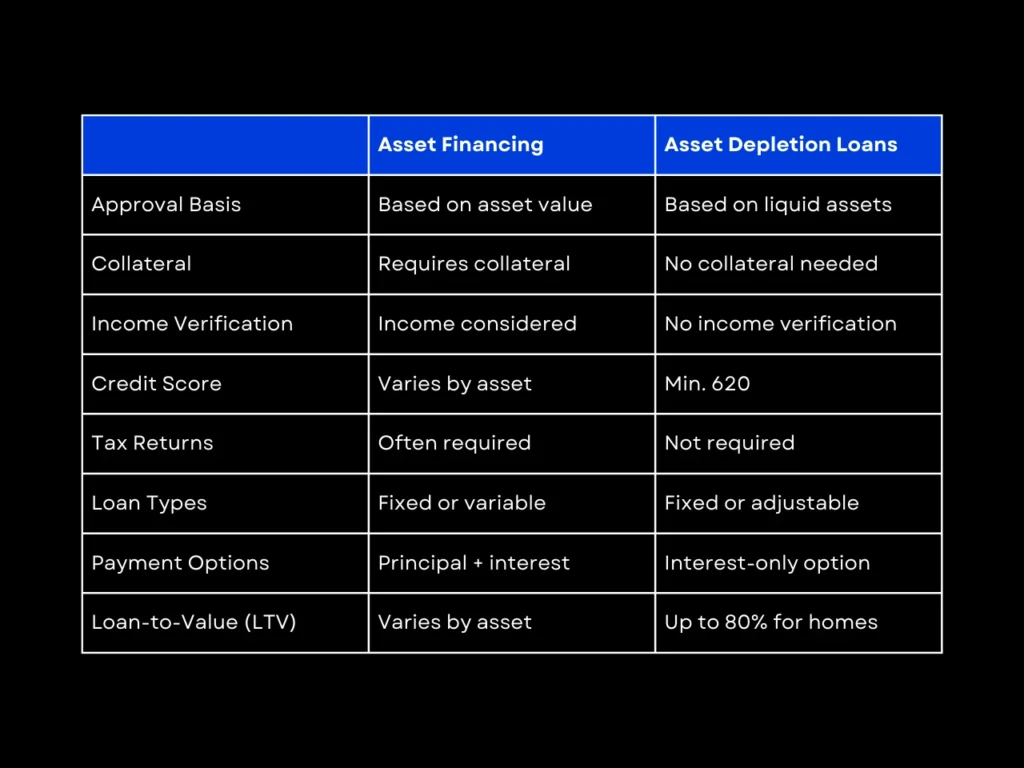 | | Asset Financing | Asset Depletion Loans |
|---|---|---|
| Approval Basis | Based on asset value | Based on liquid assets |
| Collateral | Requires collateral | No collateral needed |
| Income Verification | Income considered | No income verification |
| Credit Score | Varies by asset | Min. 620 |
| Tax Returns | Often required | Not required |
| Loan Types | Fixed or variable | Fixed or adjustable |
| Payment Options | Principal + interest | Interest-only option |
| Loan-to-Value (LTV) | Varies by asset | Up to 80% for homes |